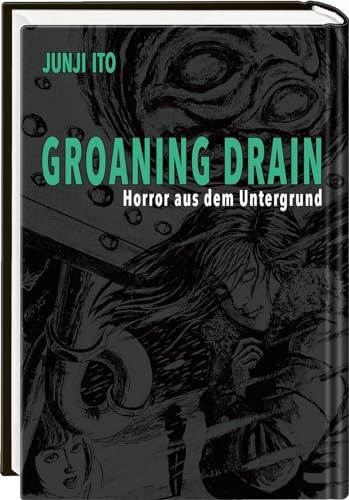 JUNJI ITO

GROANING DRAIN

Horror aus dem Untergrund